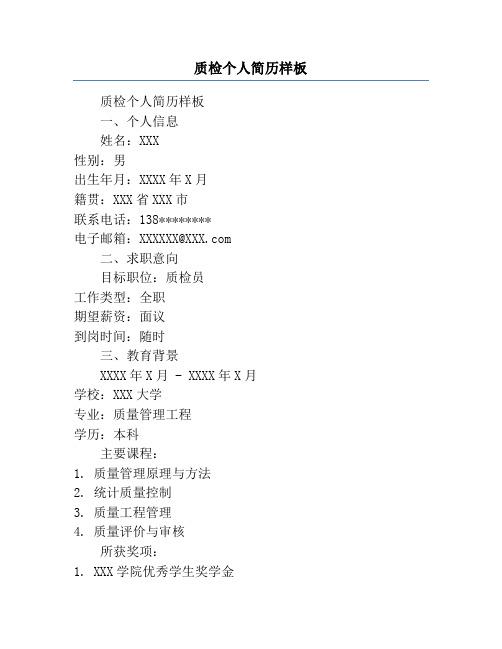 质检个人简历样板

质检个人简历样板

一、个人信息

姓名：XXX
性别：男
出生年月：XXXX 年 X 月
籍贯：XXX 省 XXX 市
联系电话：138********
电子邮箱：XXXXXX@XXX.com

二、求职意向

目标职位：质检员
工作类型：全职
期望薪资：面议
到岗时间：随时

三、教育背景

XXXX 年 X 月 - XXXX 年 X 月
学校：XXX 大学
专业：质量管理工程
学历：本科

主要课程：
1. 质量管理原理与方法
2. 统计质量控制
3. 质量工程管理
4. 质量评价与审核

所获奖项：
1. XXX 学院优秀学生奖学金